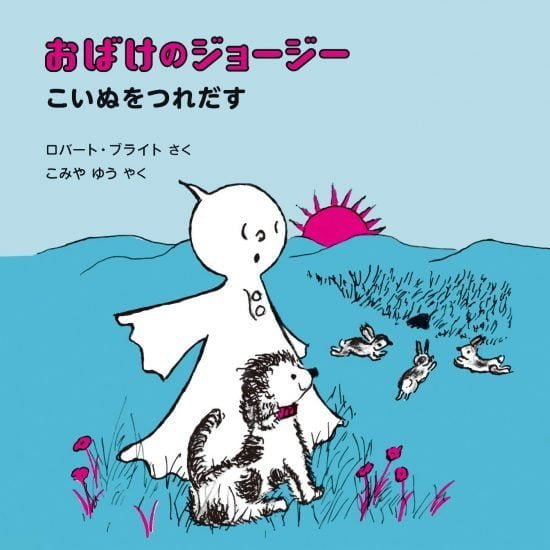 おばけのジョージー
こいぬをつれだす

ロバート・ブライト さく
こみや ゆう やく